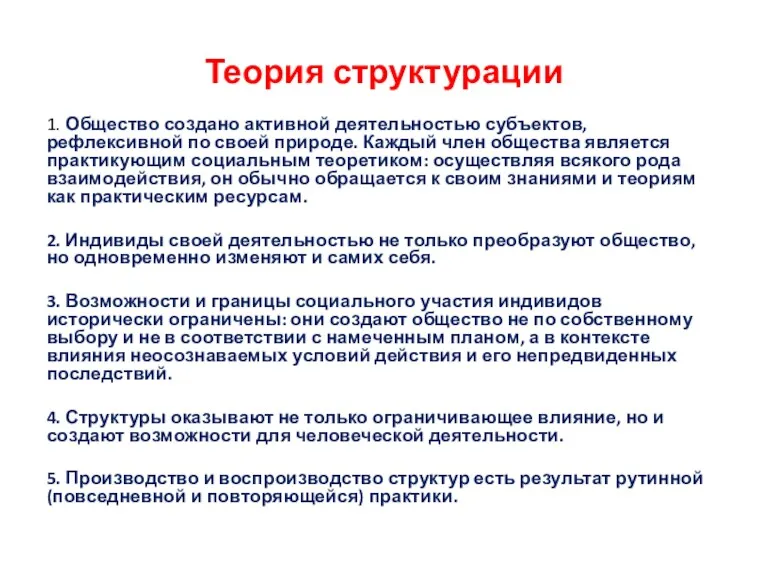 Теория структурации

1. Общество создано активной деятельностью субъектов, рефлексивной по своей природе. Каждый член общества является практикующим социальным теоретиком: осуществляя всякого рода взаимодействия, он обычно обращается к своим знаниями и теориям как практическим ресурсам.

2. Индивиды своей деятельностью не только преобразуют общество, но одновременно изменяют и самих себя.

3. Возможности и границы социального участия индивидов исторически ограничены: они создают общество не по собственному выбору и не в соответствии с намеченным планом, а в контексте влияния неосознаваемых условий действия и его непредвиденных последствий.

4. Структуры оказывают не только ограничивающее влияние, но и создают возможности для человеческой деятельности.

5. Производство и воспроизводство структур есть результат рутинной (повседневной и повторяющейся) практики.